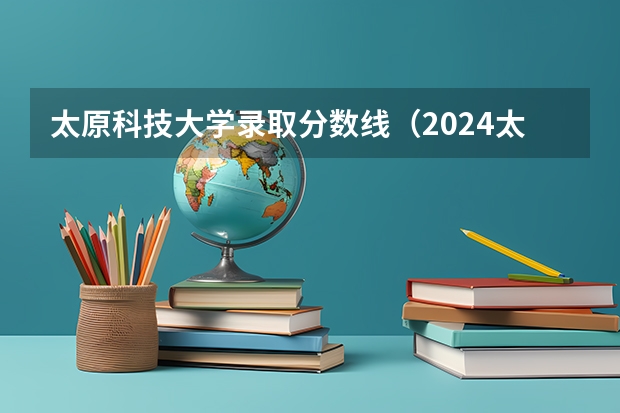 太原科技大学录取分数线（2024太